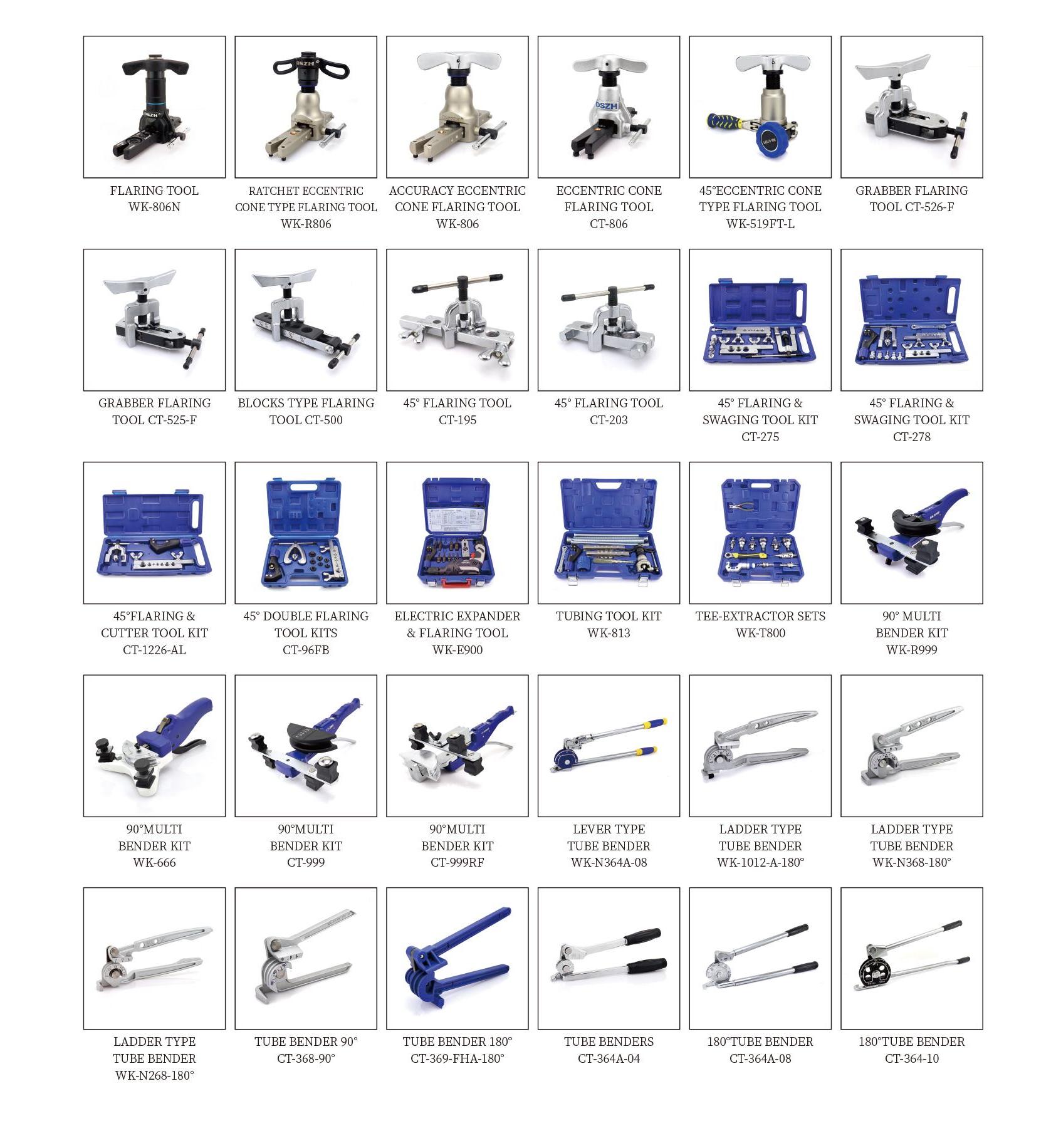 FLARING TOOL
WK-806N

RATCHET ECCENTRIC
CONE TYPE FLARING TOOL
WK-R806

ACCURACY ECCENTRIC
CONE FLARING TOOL
WK-806

ECCENTRIC CONE
FLARING TOOL
CT-806

45°ECCENTRIC CONE
TYPE FLARING TOOL
WK-519FT-L

GRABBER FLARING
TOOL CT-526-F

GRABBER FLARING
TOOL CT-525-F

BLOCKS TYPE FLARING
TOOL CT-500

45° FLARING TOOL
CT-195

45° FLARING TOOL
CT-203

45° FLARING &
SWAGING TOOL KIT
CT-275

45° FLARING &
SWAGING TOOL KIT
CT-278

45°FLARING &
CUTTER TOOL KIT
CT-1226-AL

45° DOUBLE FLARING
TOOL KITS
CT-96FB

ELECTRIC EXPANDER
& FLARING TOOL
WK-E900

TUBING TOOL KIT
WK-813

TEE-EXTRACTOR SETS
WK-T800

90° MULTI
BENDER KIT
WK-R999

90°MULTI
BENDER KIT
WK-666

90°MULTI
BENDER KIT
CT-999

90°MULTI
BENDER KIT
CT-999RF

LEVER TYPE
TUBE BENDER
WK-N364A-08

LADDER TYPE
TUBE BENDER
WK-1012-A-180°

LADDER TYPE
TUBE BENDER
WK-N368-180°

LADDER TYPE
TUBE BENDER
WK-N268-180°

TUBE BENDER 90°
CT-368-90°

TUBE BENDER 180°
CT-369-FHA-180°

TUBE BENDERS
CT-364A-04

180°TUBE BENDER
CT-364A-08

180°TUBE BENDER
CT-364-10